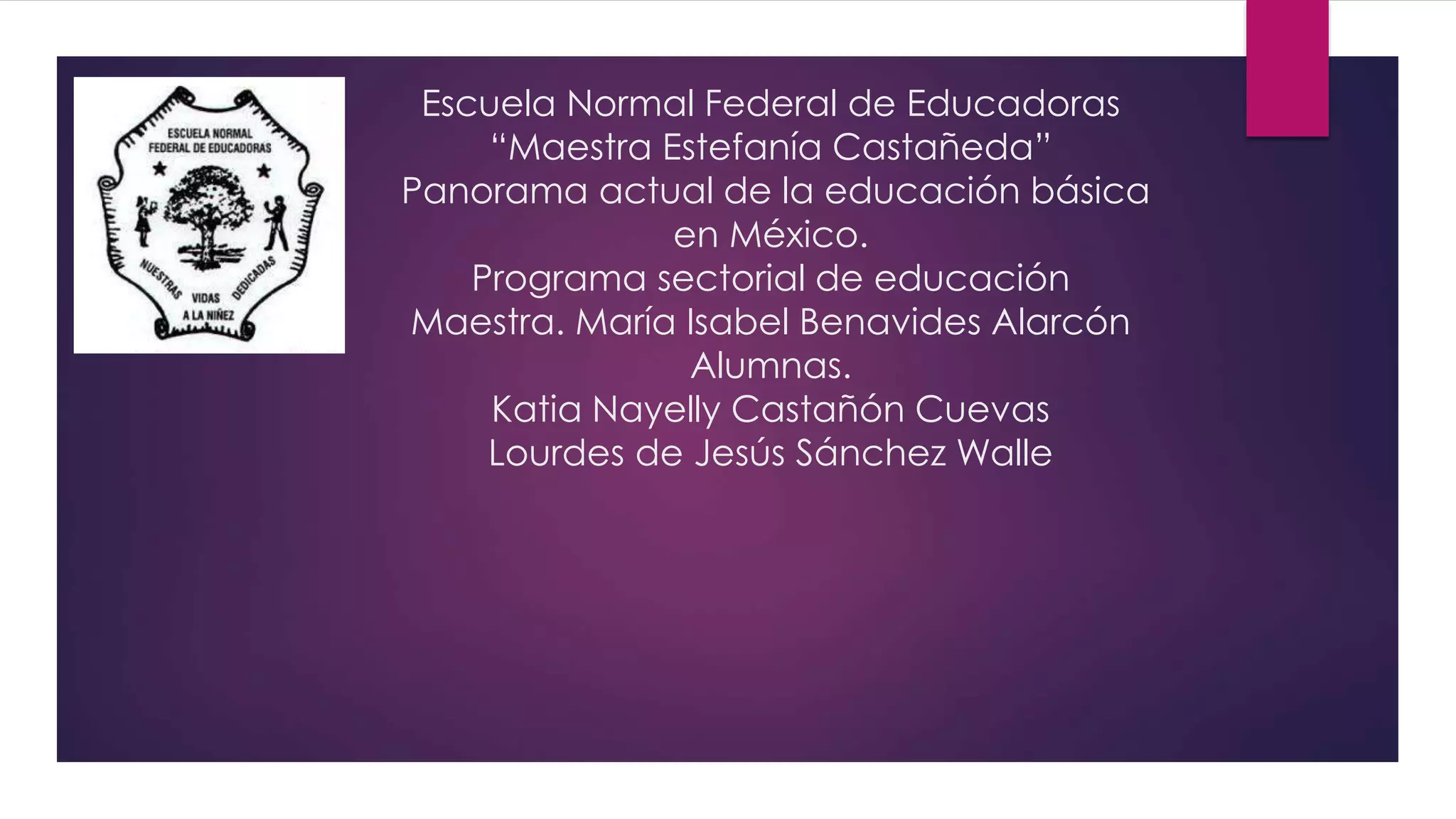 ESCUELA NORMAL
FEDERAL DE EDUCADORAS
NUESTRAS VIDAS DEDICADAS
A LA NIÑEZ

Escuela Normal Federal de Educadoras
"Maestra Estefanía Castañeda"
Panorama actual de la educación básica en México.
Programa sectorial de educación
Maestra. María Isabel Benavides Alarcón
Alumnas.
Katia Nayelly Castañón Cuevas
Lourdes de Jesús Sánchez Walle